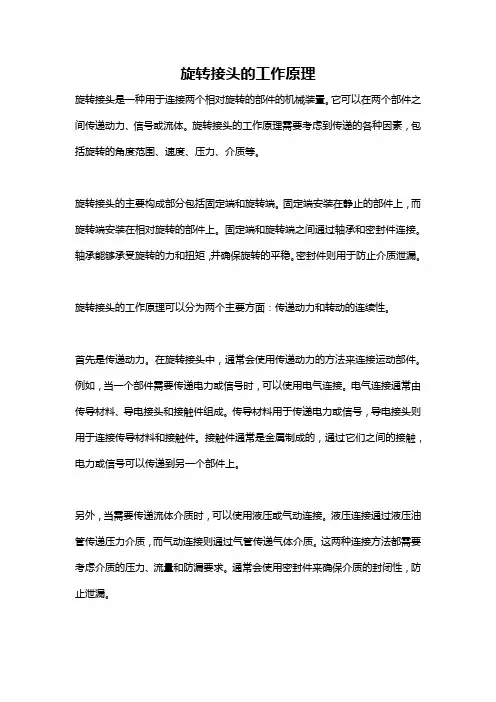 旋转接头的工作原理

旋转接头是一种用于连接两个相对旋转的部件的机械装置。它可以在两个部件之间传递动力、信号或流体。旋转接头的工作原理需要考虑到传递的各种因素，包括旋转的角度范围、速度、压力、介质等。

旋转接头的主要构成部分包括固定端和旋转端。固定端安装在静止的部件上，而旋转端安装在相对旋转的部件上。固定端和旋转端之间通过轴承和密封件连接。轴承能够承受旋转的力和扭矩，并确保旋转的平稳。密封件则用于防止介质泄漏。

旋转接头的工作原理可以分为两个主要方面：传递动力和转动的连续性。

首先是传递动力。在旋转接头中，通常会使用传递动力的方法来连接运动部件。例如，当一个部件需要传递电力或信号时，可以使用电气连接。电气连接通常由传导材料、导电接头和接触件组成。传导材料用于传递电力或信号，导电接头则用于连接传导材料和接触件。接触件通常是金属制成的，通过它们之间的接触，电力或信号可以传递到另一个部件上。

另外，当需要传递流体介质时，可以使用液压或气动连接。液压连接通过液压油管传递压力介质，而气动连接则通过气管传递气体介质。这两种连接方法都需要考虑介质的压力、流量和防漏要求。通常会使用密封件来确保介质的封闭性，防止泄漏。